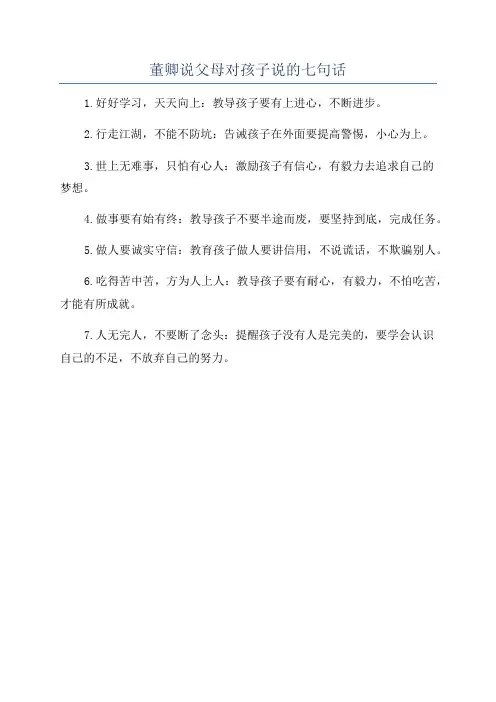 董卿说父母对孩子说的七句话

1.好好学习，天天向上：教导孩子要有上进心，不断进步。

2.行走江湖，不能不防坑：告诫孩子在外面要提高警惕，小心为上。

3.世上无难事，只怕有心人：激励孩子有信心，有毅力去追求自己的梦想。

4.做事要有始有终：教导孩子不要半途而废，要坚持到底，完成任务。

5.做人要诚实守信：教育孩子做人要讲信用，不说谎话，不欺骗别人。

6.吃得苦中苦，方为人上人：教导孩子要有耐心，有毅力，不怕吃苦，才能有所成就。

7.人无完人，不要断了念头：提醒孩子没有人是完美的，要学会认识自己的不足，不放弃自己的努力。